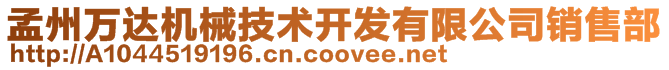 孟州万达机械技术开发有限公司销售部
http://A1044519196.cn.coovee.net